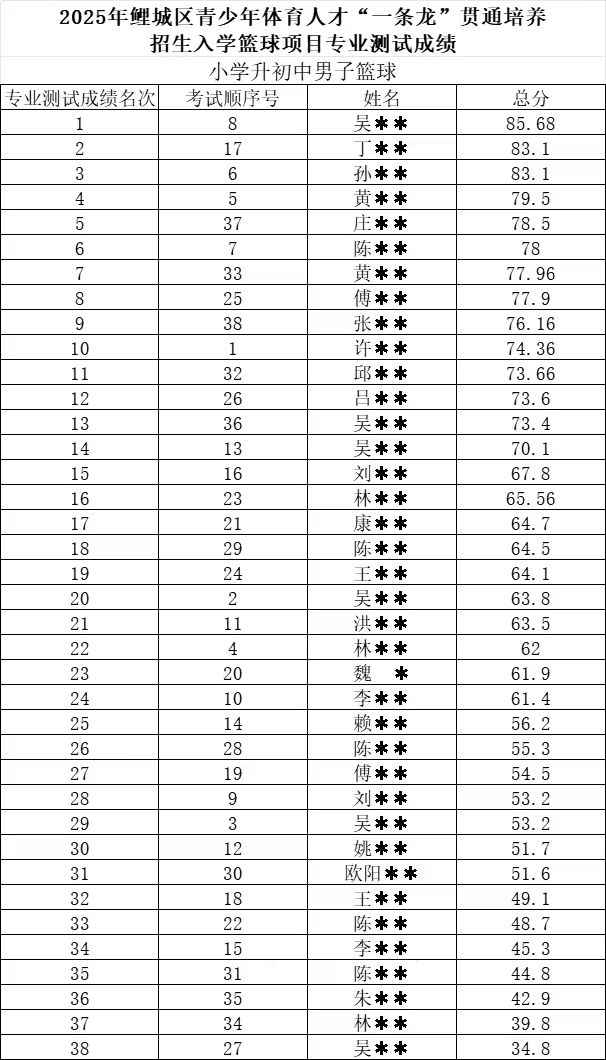 2025年鲤城区青少年体育人才“一条龙”贯通培养
招生入学篮球项目专业测试成绩

小学升初中男子篮球

| 专业测试成绩名次 | 考试顺序号 | 姓名 | 总分 |
|---|---|---|---|
| 1 | 8 | 吴＊＊ | 85.68 |
| 2 | 17 | 丁＊＊ | 83.1 |
| 3 | 6 | 孙＊＊ | 83.1 |
| 4 | 5 | 黄＊＊ | 79.5 |
| 5 | 37 | 庄＊＊ | 78.5 |
| 6 | 7 | 陈＊＊ | 78 |
| 7 | 33 | 黄＊＊ | 77.96 |
| 8 | 25 | 傅＊＊ | 77.9 |
| 9 | 38 | 张＊＊ | 76.16 |
| 10 | 1 | 许＊＊ | 74.36 |
| 11 | 32 | 邱＊＊ | 73.66 |
| 12 | 26 | 吕＊＊ | 73.6 |
| 13 | 36 | 吴＊＊ | 73.4 |
| 14 | 13 | 吴＊＊ | 70.1 |
| 15 | 16 | 刘＊＊ | 67.8 |
| 16 | 23 | 林＊＊ | 65.56 |
| 17 | 21 | 康＊＊ | 64.7 |
| 18 | 29 | 陈＊＊ | 64.5 |
| 19 | 24 | 王＊＊ | 64.1 |
| 20 | 2 | 吴＊＊ | 63.8 |
| 21 | 11 | 洪＊＊ | 63.5 |
| 22 | 4 | 林＊＊ | 62 |
| 23 | 20 | 魏 ＊ | 61.9 |
| 24 | 10 | 李＊＊ | 61.4 |
| 25 | 14 | 赖＊＊ | 56.2 |
| 26 | 28 | 陈＊＊ | 55.3 |
| 27 | 19 | 傅＊＊ | 54.5 |
| 28 | 9 | 刘＊＊ | 53.2 |
| 29 | 3 | 吴＊＊ | 53.2 |
| 30 | 12 | 姚＊＊ | 51.7 |
| 31 | 30 | 欧阳＊＊ | 51.6 |
| 32 | 18 | 王＊＊ | 49.1 |
| 33 | 22 | 陈＊＊ | 48.7 |
| 34 | 15 | 李＊＊ | 45.3 |
| 35 | 31 | 陈＊＊ | 44.8 |
| 36 | 35 | 朱＊＊ | 42.9 |
| 37 | 34 | 林＊＊ | 39.8 |
| 38 | 27 | 吴＊＊ | 34.8 |